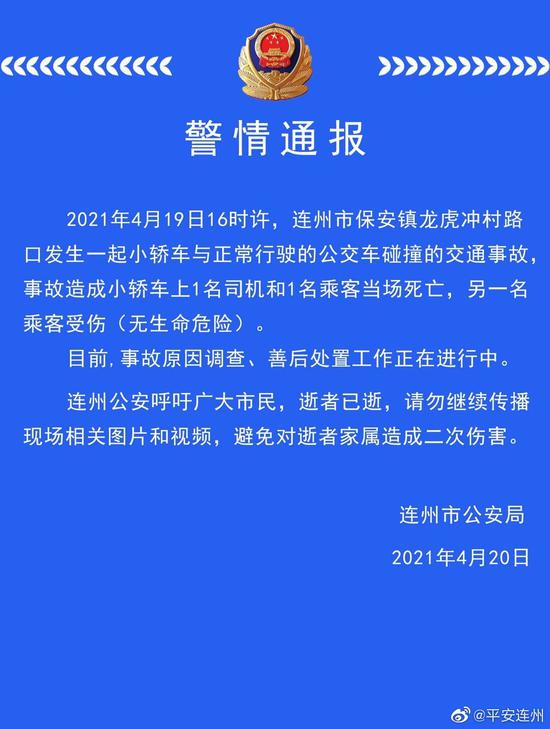 警情通报

2021年4月19日16时许，连州市保安镇龙虎冲村路口发生一起小轿车与正常行驶的公交车碰撞的交通事故，事故造成小轿车上1名司机和1名乘客当场死亡，另一名乘客受伤（无生命危险）。

目前,事故原因调查、善后处置工作正在进行中。

连州公安呼吁广大市民，逝者已逝，请勿继续传播现场相关图片和视频，避免对逝者家属造成二次伤害。

连州市公安局

2021年4月20日

@平安连州